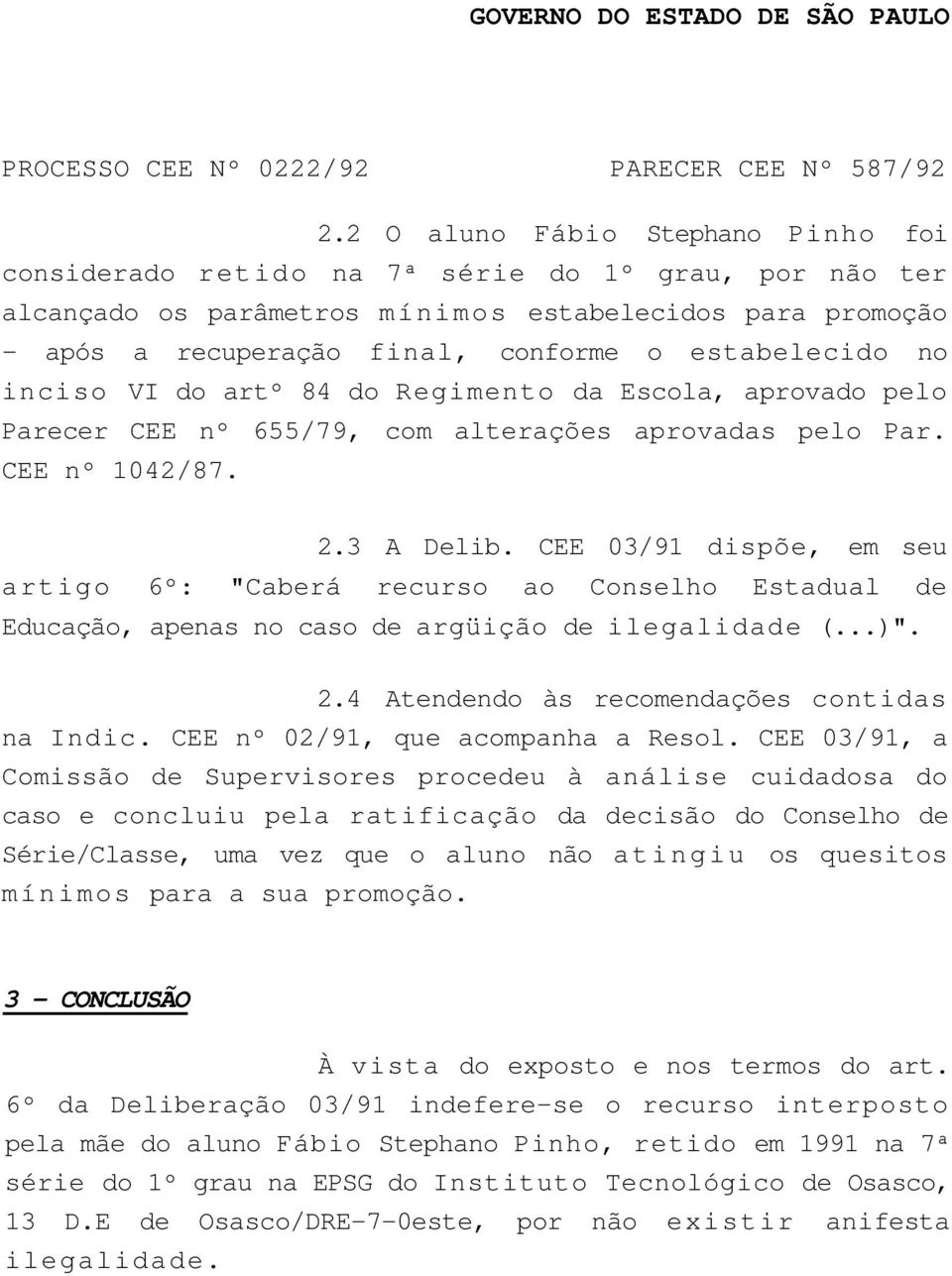 GOVERNO DO ESTADO DE SÃO PAULO

PROCESSO CEE Nº 0222/92 PARECER CEE Nº 587/92

2.2 O aluno Fábio Stephano Pinho foi considerado retido na 7ª série do 1º grau, por não ter alcançado os parâmetros mínimos estabelecidos para promoção - após a recuperação final, conforme o estabelecido no inciso VI do artº 84 do Regimento da Escola, aprovado pelo Parecer CEE nº 655/79, com alterações aprovadas pelo Par. CEE nº 1042/87.

2.3 A Delib. CEE 03/91 dispõe, em seu artigo 6º: "Caberá recurso ao Conselho Estadual de Educação, apenas no caso de argüição de ilegalidade (...)".

2.4 Atendendo às recomendações contidas na Indic. CEE nº 02/91, que acompanha a Resol. CEE 03/91, a Comissão de Supervisores procedeu à análise cuidadosa do caso e concluiu pela ratificação da decisão do Conselho de Série/Classe, uma vez que o aluno não atingiu os quesitos mínimos para a sua promoção.

3 - CONCLUSÃO

À vista do exposto e nos termos do art. 6º da Deliberação 03/91 indefere-se o recurso interposto pela mãe do aluno Fábio Stephano Pinho, retido em 1991 na 7ª série do 1º grau na EPSG do Instituto Tecnológico de Osasco, 13 D.E de Osasco/DRE-7-0este, por não existir anifesta ilegalidade.